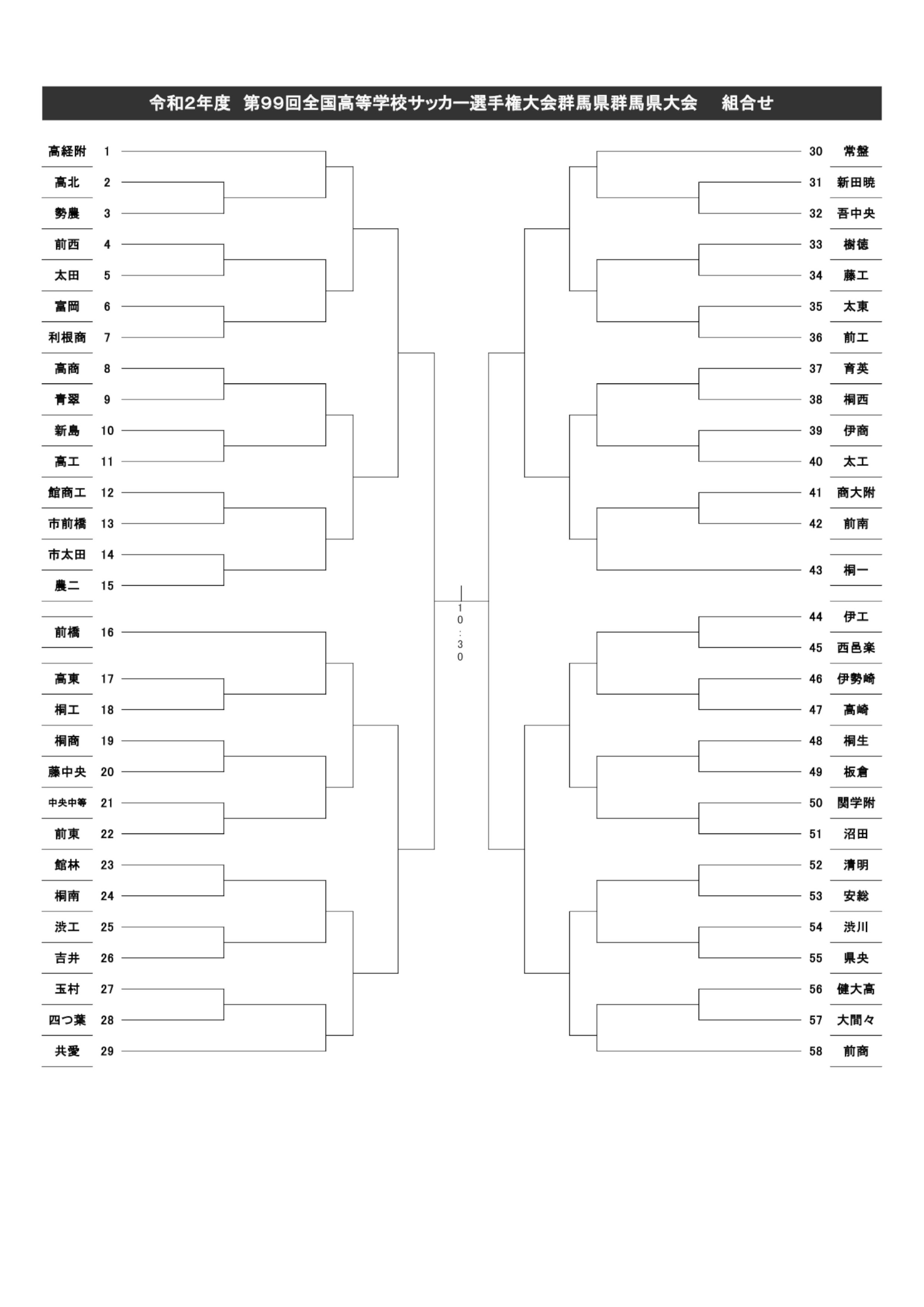 令和2年度　第99回全国高等学校サッカー選手権大会群馬県群馬県大会　　組合せ

高経附 1
高北 2
勢農 3
前西 4
太田 5
富岡 6
利根商 7
高商 8
青翠 9
新島 10
高工 11
館商工 12
市前橋 13
市太田 14
農二 15
前橋 16
高東 17
桐工 18
桐商 19
藤中央 20
中央中等 21
前東 22
館林 23
桐南 24
渋工 25
吉井 26
玉村 27
四つ葉 28
共愛 29

10:30

30 常盤
31 新田暁
32 吾中央
33 樹徳
34 藤工
35 太東
36 前工
37 育英
38 桐西
39 伊商
40 太工
41 商大附
42 前南
43 桐一
44 伊工
45 西邑楽
46 伊勢崎
47 高崎
48 桐生
49 板倉
50 関学附
51 沼田
52 清明
53 安総
54 渋川
55 県央
56 健大高
57 大間々
58 前商